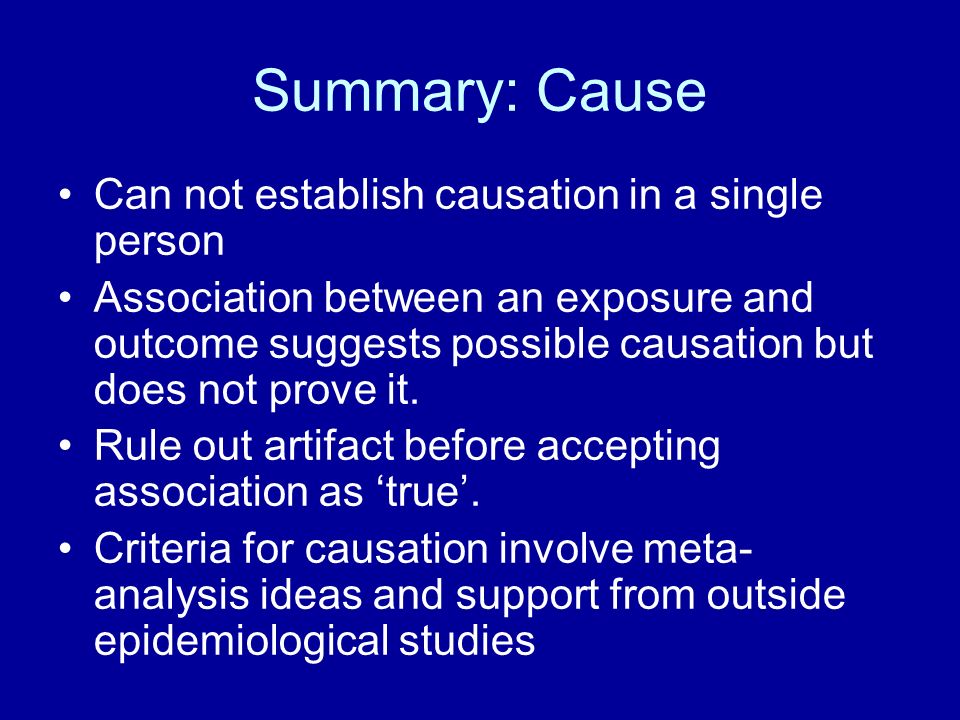 Summary: Cause

• Can not establish causation in a single person
• Association between an exposure and outcome suggests possible causation but does not prove it.
• Rule out artifact before accepting association as ‘true’.
• Criteria for causation involve meta-analysis ideas and support from outside epidemiological studies